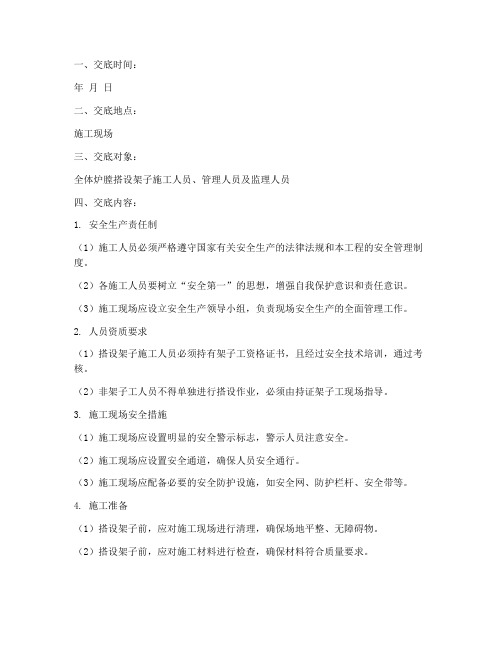 一、交底时间：

年 月 日

二、交底地点：

施工现场

三、交底对象：

全体炉膛搭设架子施工人员、管理人员及监理人员

四、交底内容：

1. 安全生产责任制

（1）施工人员必须严格遵守国家有关安全生产的法律法规和本工程的安全管理制度。

（2）各施工人员要树立“安全第一”的思想，增强自我保护意识和责任意识。

（3）施工现场应设立安全生产领导小组，负责现场安全生产的全面管理工作。

2. 人员资质要求

（1）搭设架子施工人员必须持有架子工资格证书，且经过安全技术培训，通过考核。

（2）非架子工人员不得单独进行搭设作业，必须由持证架子工现场指导。

3. 施工现场安全措施

（1）施工现场应设置明显的安全警示标志，警示人员注意安全。

（2）施工现场应设置安全通道，确保人员安全通行。

（3）施工现场应配备必要的安全防护设施，如安全网、防护栏杆、安全带等。

4. 施工准备

（1）搭设架子前，应对施工现场进行清理，确保场地平整、无障碍物。

（2）搭设架子前，应对施工材料进行检查，确保材料符合质量要求。